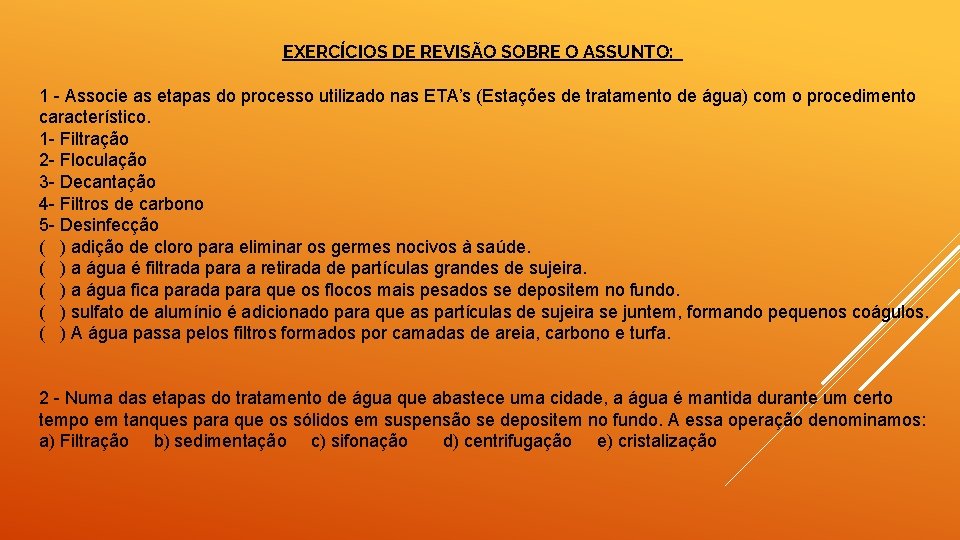 EXERCÍCIOS DE REVISÃO SOBRE O ASSUNTO:

1 - Associe as etapas do processo utilizado nas ETA's (Estações de tratamento de água) com o procedimento característico.
1- Filtração
2- Floculação
3- Decantação
4- Filtros de carbono
5- Desinfecção
( ) adição de cloro para eliminar os germes nocivos à saúde.
( ) a água é filtrada para a retirada de partículas grandes de sujeira.
( ) a água fica parada para que os flocos mais pesados se depositem no fundo.
( ) sulfato de alumínio é adicionado para que as partículas de sujeira se juntem, formando pequenos coágulos.
( ) A água passa pelos filtros formados por camadas de areia, carbono e turfa.

2 - Numa das etapas do tratamento de água que abastece uma cidade, a água é mantida durante um certo tempo em tanques para que os sólidos em suspensão se depositem no fundo. A essa operação denominamos:
a) Filtração b) sedimentação c) sifonação d) centrifugação e) cristalização